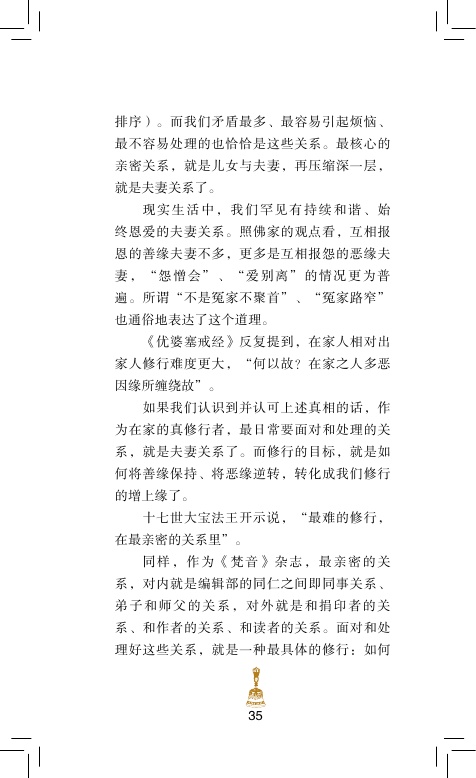 排序）。而我们矛盾最多、最容易引起烦恼、最不容易处理的也恰恰是这些关系。最核心的亲密关系，就是儿女与夫妻，再压缩深一层，就是夫妻关系了。

现实生活中，我们罕见有持续和谐、始终恩爱的夫妻关系。照佛家的观点看，互相报恩的善缘夫妻不多，更多是互相报怨的恶缘夫妻，“怨憎会”、“爱别离”的情况更为普遍。所谓“不是冤家不聚首”、“冤家路窄”也通俗地表达了这个道理。

《优婆塞戒经》反复提到，在家人相对出家人修行难度更大，“何以故？在家之人多恶因缘所缠绕故”。

如果我们认识到并认可上述真相的话，作为在家的真修行者，最日常要面对和处理的关系，就是夫妻关系了。而修行的目标，就是如何将善缘保持、将恶缘逆转，转化成我们修行的增上缘了。

十七世大宝法王开示说，“最难的修行，在最亲密的关系里”。

同样，作为《梵音》杂志，最亲密的关系，对内就是编辑部的同仁之间即同事关系、弟子和师父的关系，对外就是和捐印者的关系、和作者的关系、和读者的关系。面对和处理好这些关系，就是一种最具体的修行：如何

35